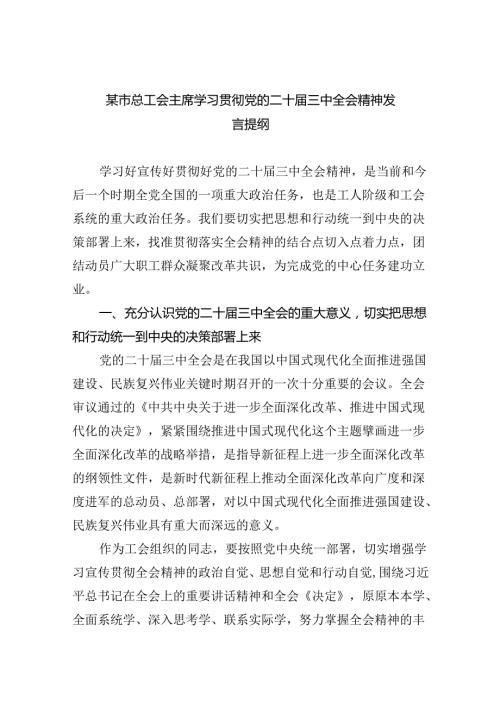 某市总工会主席学习贯彻党的二十届三中全会精神发言提纲

学习好宣传好贯彻好党的二十届三中全会精神，是当前和今后一个时期全党全国的一项重大政治任务，也是工人阶级和工会系统的重大政治任务。我们要切实把思想和行动统一到中央的决策部署上来，找准贯彻落实全会精神的结合点切入点着力点，团结动员广大职工群众凝聚改革共识，为完成党的中心任务建功立业。

一、充分认识党的二十届三中全会的重大意义，切实把思想和行动统一到中央的决策部署上来

党的二十届三中全会是在我国以中国式现代化全面推进强国建设、民族复兴伟业关键时期召开的一次十分重要的会议。全会审议通过的《中共中央关于进一步全面深化改革、推进中国式现代化的决定》，紧紧围绕推进中国式现代化这个主题擘画进一步全面深化改革的战略举措，是指导新征程上进一步全面深化改革的纲领性文件，是新时代新征程上推动全面深化改革向广度和深度进军的总动员、总部署，对以中国式现代化全面推进强国建设、民族复兴伟业具有重大而深远的意义。

作为工会组织的同志，要按照党中央统一部署，切实增强学习宣传贯彻全会精神的政治自觉、思想自觉和行动自觉，围绕习近平总书记在全会上的重要讲话精神和全会《决定》，原原本本学、全面系统学、深入思考学、联系实际学，努力掌握全会精神的丰